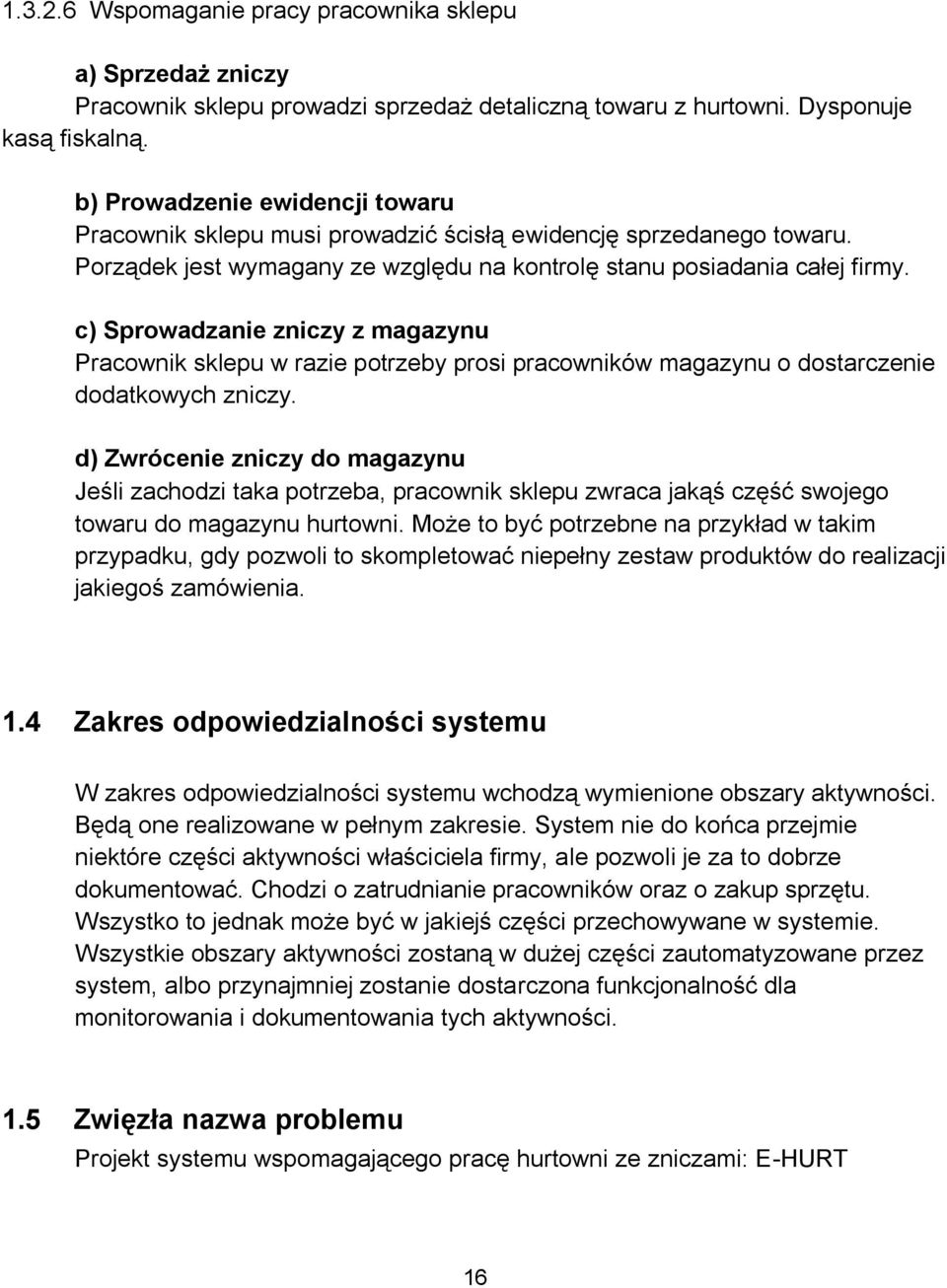 1.3.2.6 Wspomaganie pracy pracownika sklepu

a) Sprzedaż zniczy
Pracownik sklepu prowadzi sprzedaż detaliczną towaru z hurtowni. Dysponuje kasą fiskalną.

b) Prowadzenie ewidencji towaru
Pracownik sklepu musi prowadzić ścisłą ewidencję sprzedanego towaru. Porządek jest wymagany ze względu na kontrolę stanu posiadania całej firmy.

c) Sprowadzanie zniczy z magazynu
Pracownik sklepu w razie potrzeby prosi pracowników magazynu o dostarczenie dodatkowych zniczy.

d) Zwrócenie zniczy do magazynu
Jeśli zachodzi taka potrzeba, pracownik sklepu zwraca jakąś część swojego towaru do magazynu hurtowni. Może to być potrzebne na przykład w takim przypadku, gdy pozwoli to skompletować niepełny zestaw produktów do realizacji jakiegoś zamówienia.

1.4 Zakres odpowiedzialności systemu

W zakres odpowiedzialności systemu wchodzą wymienione obszary aktywności. Będą one realizowane w pełnym zakresie. System nie do końca przejmie niektóre części aktywności właściciela firmy, ale pozwoli je za to dobrze dokumentować. Chodzi o zatrudnianie pracowników oraz o zakup sprzętu. Wszystko to jednak może być w jakiejś części przechowywane w systemie. Wszystkie obszary aktywności zostaną w dużej części zautomatyzowane przez system, albo przynajmniej zostanie dostarczona funkcjonalność dla monitorowania i dokumentowania tych aktywności.

1.5 Zwięzła nazwa problemu
Projekt systemu wspomagającego pracę hurtowni ze zniczami: E-HURT

16